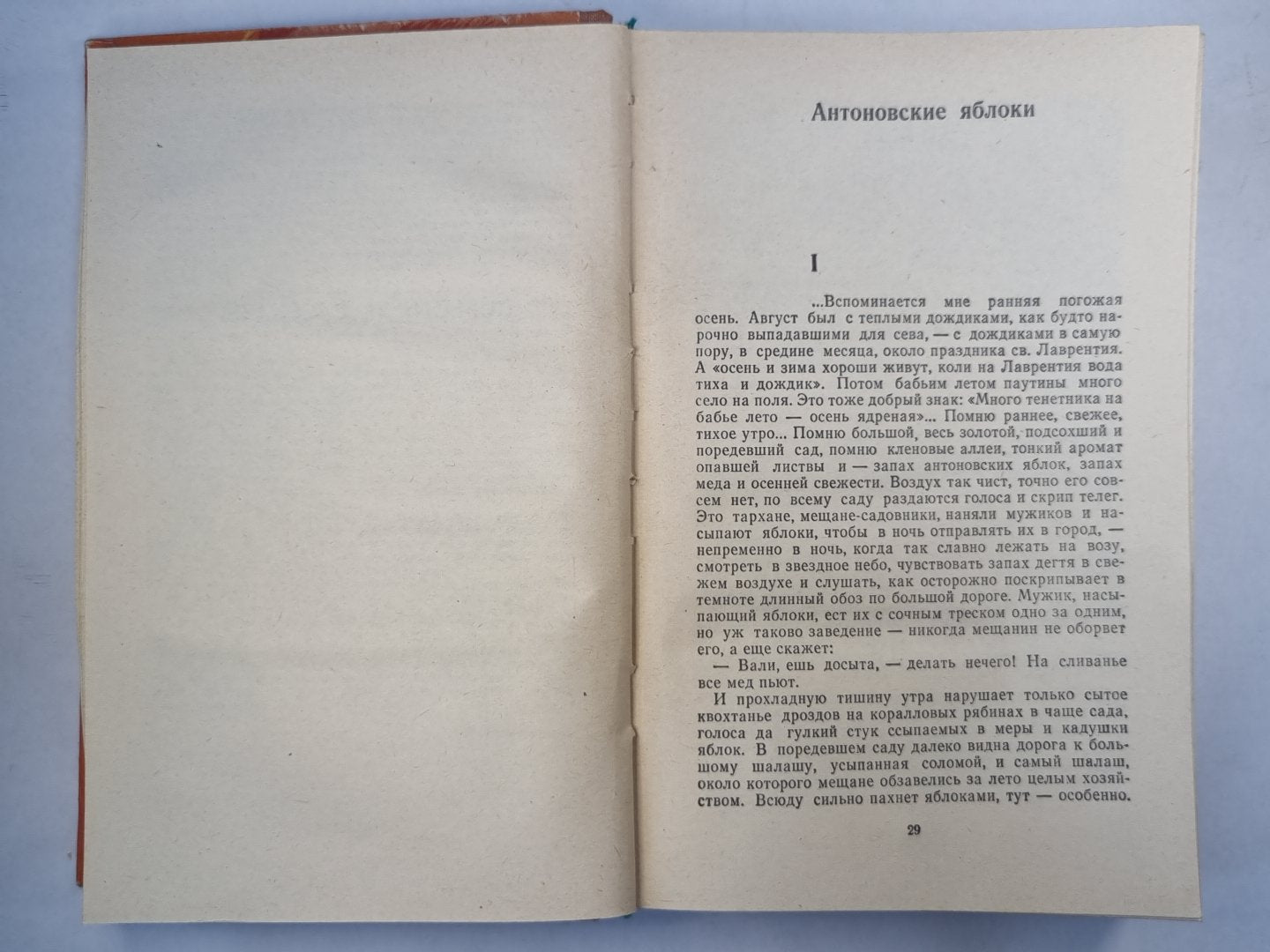 Антоновские яблоки

I

...Вспоминается мне ранняя погожая осень. Август был с теплыми дождиками, как будто нарочно выпадавшими для сева, — с дождиками в самую пору, в средине месяца, около праздника св. Лаврентия. А «осень и зима хороши живут, коли на Лаврентия вода тиха и дождик». Потом бабьим летом паутины много село на поля. Это тоже добрый знак: «Много тенетника на бабье лето — осень ядреная»... Помню раннее, свежее, тихое утро... Помню большой, весь золотой, подсохший и поредевший сад, помню кленовые аллеи, тонкий аромат опавшей листвы и — запах антоновских яблок, запах меда и осенней свежести. Воздух так чист, точно его совсем нет, по всему саду раздаются голоса и скрип телег. Это тархане, мещане-садовники, наняли мужиков и насыпают яблоки, чтобы в ночь отправлять их в город, — непременно в ночь, когда так славно лежать на возу, смотреть в звездное небо, чувствовать запах дегтя в свежем воздухе и слушать, как осторожно поскрипывает в темноте длинный обоз по большой дороге. Мужик, насыпающий яблоки, ест их с сочным треском одно за одним, но уж таково заведение — никогда мещанин не оборвет его, а еще скажет:

— Вали, ешь досыта, — делать нечего! На сливанье все мед пьют.

И прохладную тишину утра нарушает только сытое квохтанье дроздов на коралловых рябинах в чаще сада, голоса да гулкий стук ссыпаемых в меры и кадушки яблок. В поредевшем саду далеко видна дорога к большому шалашу, усыпанная соломой, и самый шалаш, около которого мещане обзавелись за лето целым хозяйством. Всюду сильно пахнет яблоками, тут — особенно.

29